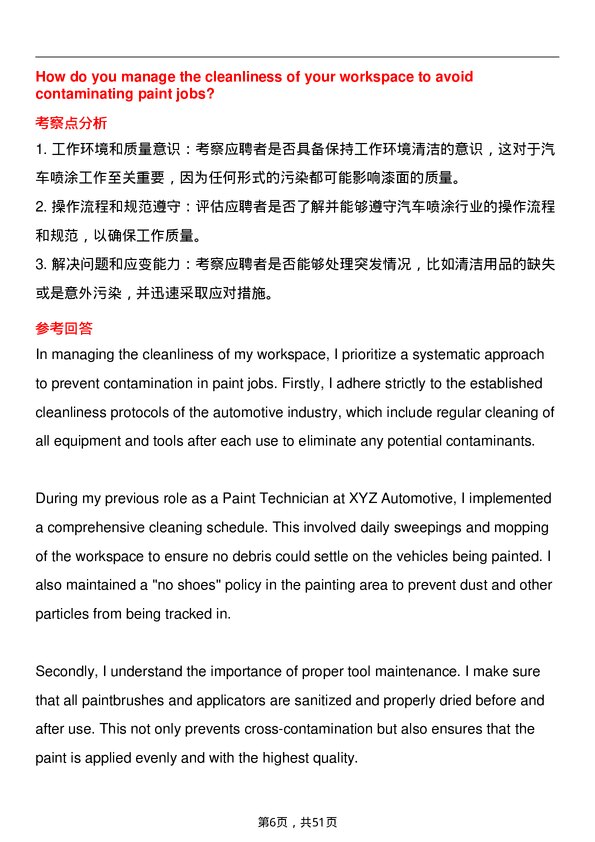 How do you manage the cleanliness of your workspace to avoid contaminating paint jobs?

考察点分析

1. 工作环境和质量意识：考察应聘者是否具备保持工作环境清洁的意识，这对于汽车喷涂工作至关重要，因为任何形式的污染都可能影响漆面的质量。

2. 操作流程和规范遵守：评估应聘者是否了解并能够遵守汽车喷涂行业的操作流程和规范，以确保工作质量。

3. 解决问题和应变能力：考察应聘者是否能够处理突发情况，比如清洁用品的缺失或是意外污染，并迅速采取应对措施。

参考回答

In managing the cleanliness of my workspace, I prioritize a systematic approach to prevent contamination in paint jobs. Firstly, I adhere strictly to the established cleanliness protocols of the automotive industry, which include regular cleaning of all equipment and tools after each use to eliminate any potential contaminants.

During my previous role as a Paint Technician at XYZ Automotive, I implemented a comprehensive cleaning schedule. This involved daily sweepings and mopping of the workspace to ensure no debris could settle on the vehicles being painted. I also maintained a "no shoes" policy in the painting area to prevent dust and other particles from being tracked in.

Secondly, I understand the importance of proper tool maintenance. I make sure that all paintbrushes and applicators are sanitized and properly dried before and after use. This not only prevents cross-contamination but also ensures that the paint is applied evenly and with the highest quality.

第6页，共51页